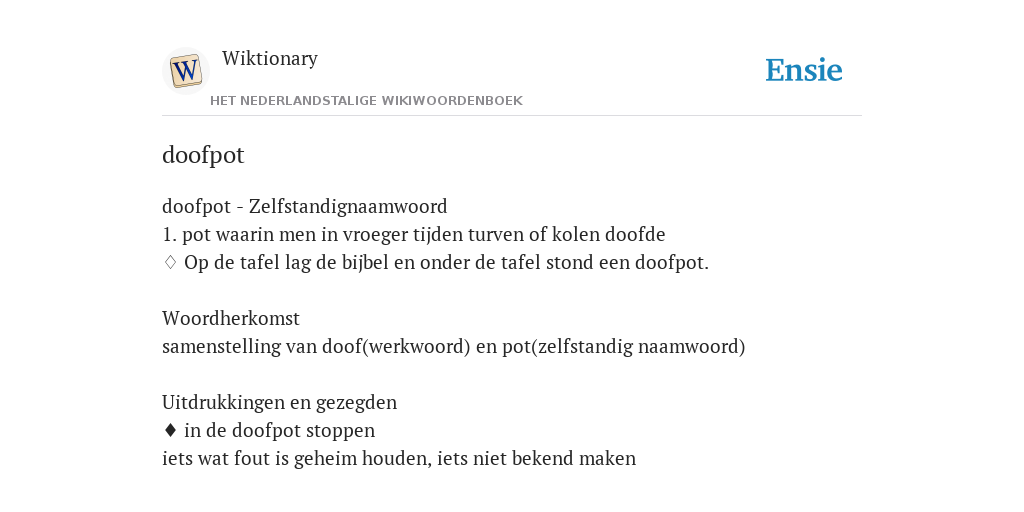 W

Wiktionary
HET NEDERLANDSTALIGE WIKIWOORDENBOEK

Ensie

doofpot

doofpot - Zelfstandignaamwoord
1. pot waarin men in vroeger tijden turven of kolen doofde
♢ Op de tafel lag de bijbel en onder de tafel stond een doofpot.

Woordherkomst
samenstelling van doof(werkwoord) en pot(zelfstandig naamwoord)

Uitdrukkingen en gezegden
♦ in de doofpot stoppen
iets wat fout is geheim houden, iets niet bekend maken